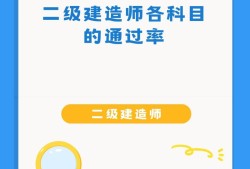 二级建造师各科目的通过率

二级建造师